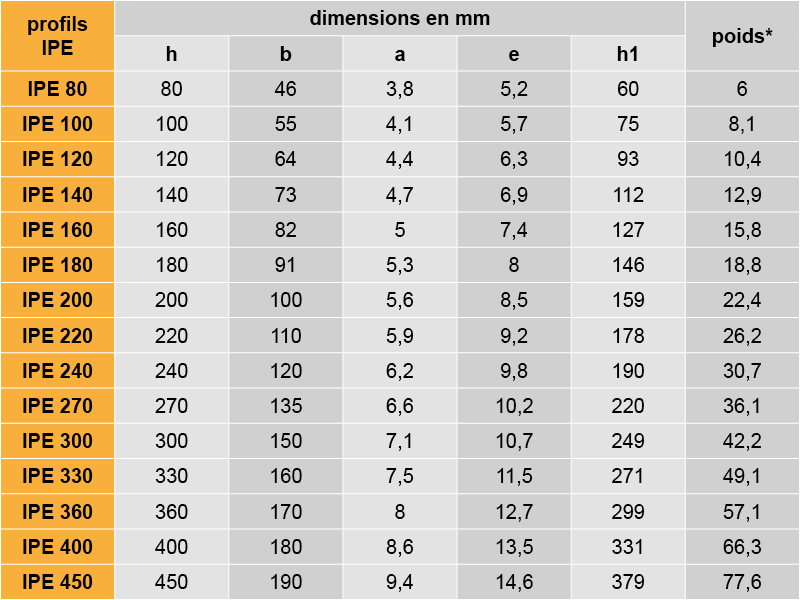 | profils IPE | dimensions en mm | | | | | poids* |
|---|---|---|---|---|---|---|
| | h | b | a | e | h1 | |
| IPE 80 | 80 | 46 | 3,8 | 5,2 | 60 | 6 |
| IPE 100 | 100 | 55 | 4,1 | 5,7 | 75 | 8,1 |
| IPE 120 | 120 | 64 | 4,4 | 6,3 | 93 | 10,4 |
| IPE 140 | 140 | 73 | 4,7 | 6,9 | 112 | 12,9 |
| IPE 160 | 160 | 82 | 5 | 7,4 | 127 | 15,8 |
| IPE 180 | 180 | 91 | 5,3 | 8 | 146 | 18,8 |
| IPE 200 | 200 | 100 | 5,6 | 8,5 | 159 | 22,4 |
| IPE 220 | 220 | 110 | 5,9 | 9,2 | 178 | 26,2 |
| IPE 240 | 240 | 120 | 6,2 | 9,8 | 190 | 30,7 |
| IPE 270 | 270 | 135 | 6,6 | 10,2 | 220 | 36,1 |
| IPE 300 | 300 | 150 | 7,1 | 10,7 | 249 | 42,2 |
| IPE 330 | 330 | 160 | 7,5 | 11,5 | 271 | 49,1 |
| IPE 360 | 360 | 170 | 8 | 12,7 | 299 | 57,1 |
| IPE 400 | 400 | 180 | 8,6 | 13,5 | 331 | 66,3 |
| IPE 450 | 450 | 190 | 9,4 | 14,6 | 379 | 77,6 |